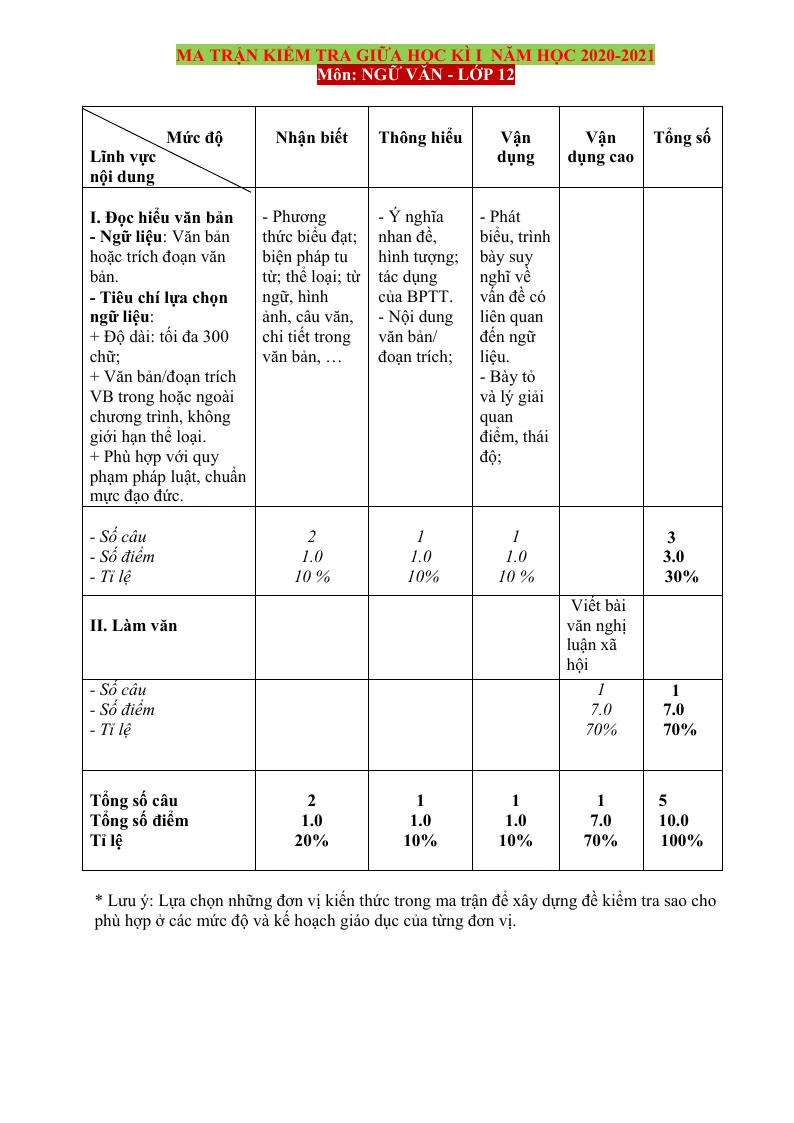 MA TRẬN KIỂM TRA GIỮA HỌC KÌ I NĂM HỌC 2020-2021
Môn: NGỮ VĂN - LỚP 12

| Mức độ Lĩnh vực nội dung | Nhận biết | Thông hiểu | Vận dụng | Vận dụng cao | Tổng số |
|---|---|---|---|---|---|
| I. Đọc hiểu văn bản - Ngữ liệu: Văn bản hoặc trích đoạn văn bản. - Tiêu chí lựa chọn ngữ liệu: + Độ dài: tối đa 300 chữ; + Văn bản/đoạn trích VB trong hoặc ngoài chương trình, không giới hạn thể loại. + Phù hợp với quy phạm pháp luật, chuẩn mực đạo đức. | - Phương thức biểu đạt; biện pháp tu từ; thể loại; từ ngữ, hình ảnh, câu văn, chi tiết trong văn bản, … | - Ý nghĩa nhan đề, hình tượng; tác dụng của BPTT. - Nội dung văn bản/ đoạn trích; | - Phát biểu, trình bày suy nghĩ về vấn đề có liên quan đến ngữ liệu. - Bày tỏ và lý giải quan điểm, thái độ; | | |
| - Số câu - Số điểm - Tỉ lệ | 2 1.0 10 % | 1 1.0 10% | 1 1.0 10 % | | 3 3.0 30% |
| II. Làm văn | | | | Viết bài văn nghị luận xã hội | |
| - Số câu - Số điểm - Tỉ lệ | | | | 1 7.0 70% | 1 7.0 70% |
| Tổng số câu Tổng số điểm Tỉ lệ | 2 1.0 20% | 1 1.0 10% | 1 1.0 10% | 1 7.0 70% | 5 10.0 100% |

* Lưu ý: Lựa chọn những đơn vị kiến thức trong ma trận để xây dựng đề kiểm tra sao cho phù hợp ở các mức độ và kế hoạch giáo dục của từng đơn vị.